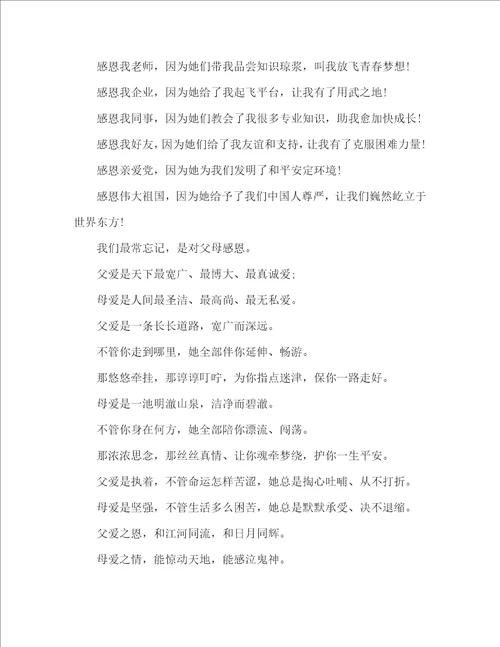 感恩我老师，因为她们带我品尝知识琼浆，叫我放飞青春梦想！

感恩我企业，因为她给了我起飞平台，让我有了用武之地！

感恩我同事，因为她们教会了我很多专业知识，助我愈加快成长！

感恩我好友，因为她们给了我友谊和支持，让我有了克服困难力量！

感恩亲爱党，因为她为我们发明了和平安定环境！

感恩伟大祖国，因为她给予了我们中国人尊严，让我们巍然屹立于世界东方！

我们最常忘记，是对父母感恩。

父爱是天下最宽广、最博大、最真诚爱；

母爱是人间最圣洁、最高尚、最无私爱。

父爱是一条长长道路，宽广而深远。

不管你走到哪里，她全部伴你延伸、畅游。

那悠悠牵挂，那谆谆叮咛，为你指点迷津，保你一路走好。

母爱是一池明澈山泉，洁净而碧澈。

不管你身在何方，她全部陪你漂流、闯荡。

那浓浓思念，那丝丝真情、让你魂牵梦绕，护你一生平安。

父爱是执着，不管命运怎样苦涩，她总是掏心吐哺、从不打折。

母爱是坚强，不管生活多么困苦，她总是默默承受、决不退缩。

父爱之恩，和江河同流，和日月同辉。

母爱之情，能惊动天地，能感泣鬼神。